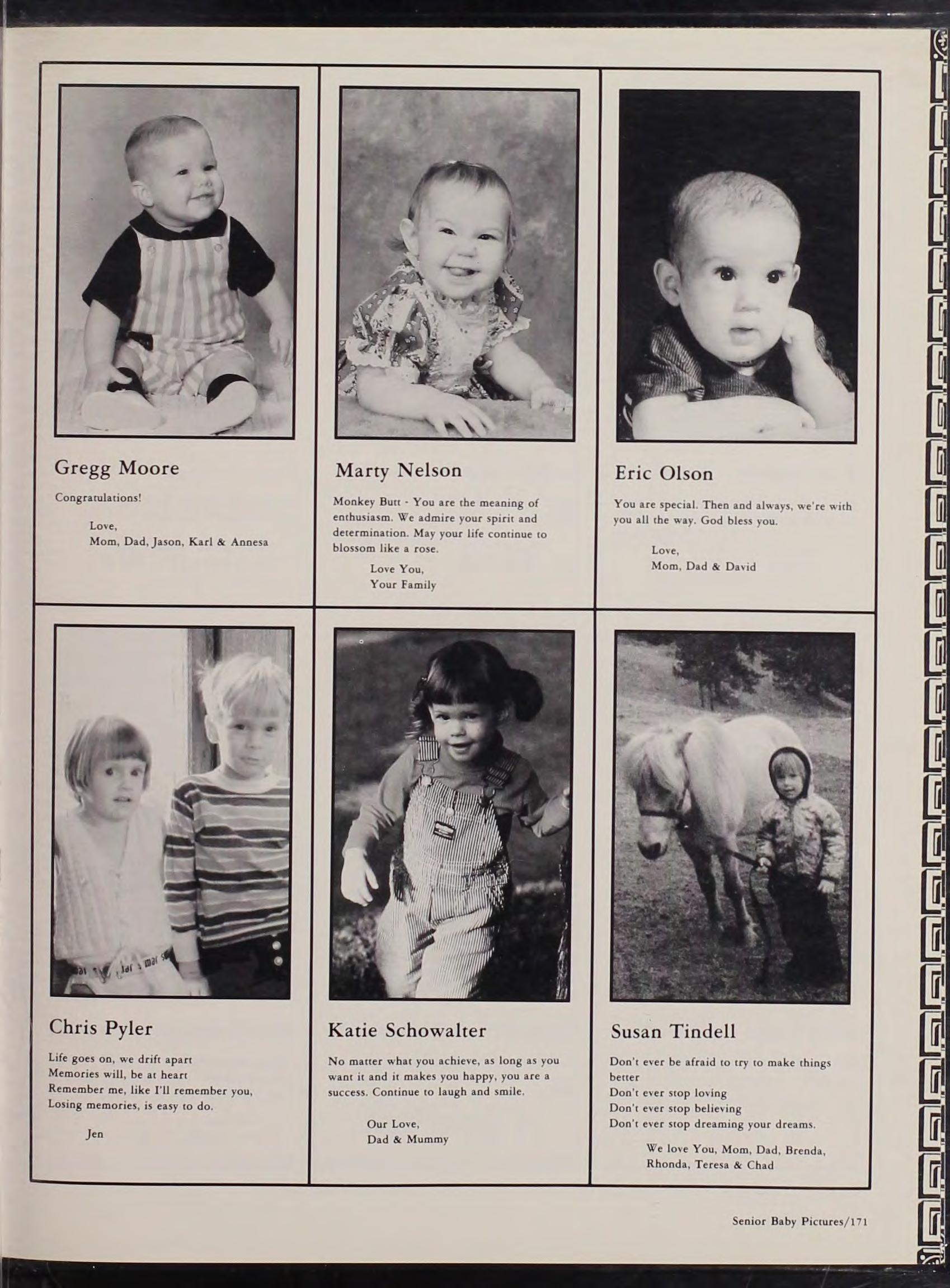 Gregg Moore

Congratulations!

Love,
Mom, Dad, Jason, Karl & Annesa

Marty Nelson

Monkey Butt - You are the meaning of enthusiasm. We admire your spirit and determination. May your life continue to blossom like a rose.

Love You,
Your Family

Eric Olson

You are special. Then and always, we're with you all the way. God bless you.

Love,
Mom, Dad & David

Chris Pyler

Life goes on, we drift apart
Memories will, be at heart
Remember me, like I'll remember you,
Losing memories, is easy to do.

Jen

Katie Schowalter

No matter what you achieve, as long as you want it and it makes you happy, you are a success. Continue to laugh and smile.

Our Love,
Dad & Mummy

Susan Tindell

Don't ever be afraid to try to make things better
Don't ever stop loving
Don't ever stop believing
Don't ever stop dreaming your dreams.

We love You, Mom, Dad, Brenda, Rhonda, Teresa & Chad

Senior Baby Pictures/171